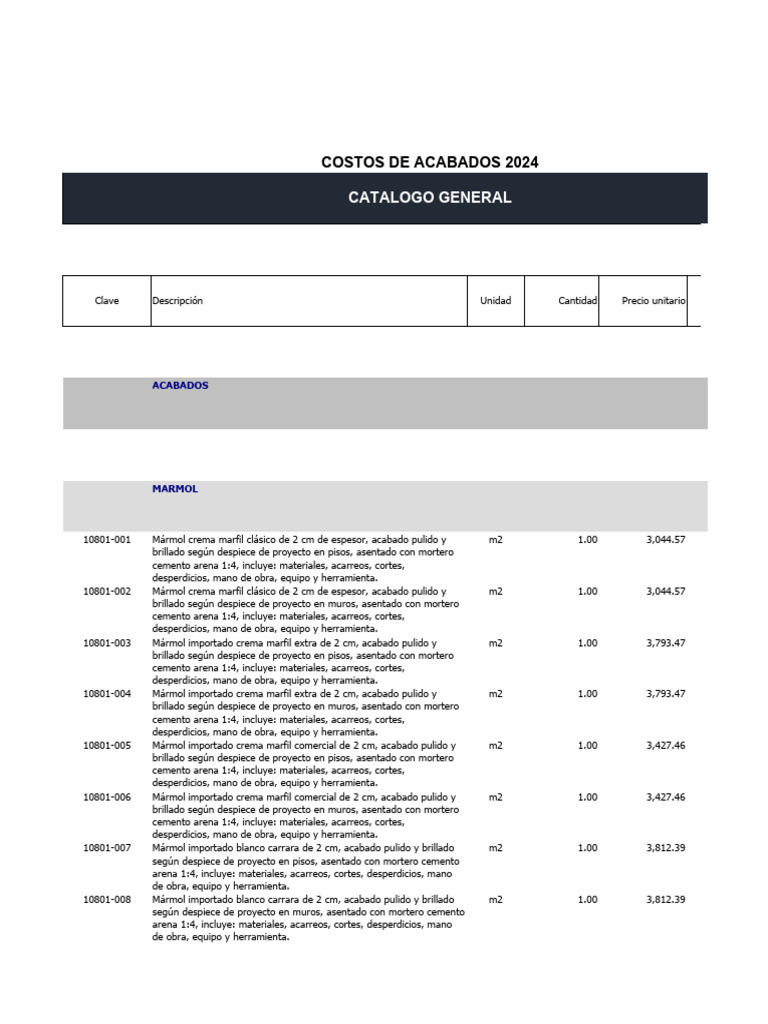 COSTOS DE ACABADOS 2024

CATALOGO GENERAL

| Clave | Descripción | Unidad | Cantidad | Precio unitario |
|---|---|---|---|---|
| | ACABADOS | | | |
| | MARMOL | | | |
| 10801-001 | Mármol crema marfil clásico de 2 cm de espesor, acabado pulido y brillado según despiece de proyecto en pisos, asentado con mortero cemento arena 1:4, incluye: materiales, acarreos, cortes, desperdicios, mano de obra, equipo y herramienta. | m2 | 1.00 | 3,044.57 |
| 10801-002 | Mármol crema marfil clásico de 2 cm de espesor, acabado pulido y brillado según despiece de proyecto en muros, asentado con mortero cemento arena 1:4, incluye: materiales, acarreos, cortes, desperdicios, mano de obra, equipo y herramienta. | m2 | 1.00 | 3,044.57 |
| 10801-003 | Mármol importado crema marfil extra de 2 cm, acabado pulido y brillado según despiece de proyecto en pisos, asentado con mortero cemento arena 1:4, incluye: materiales, acarreos, cortes, desperdicios, mano de obra, equipo y herramienta. | m2 | 1.00 | 3,793.47 |
| 10801-004 | Mármol importado crema marfil extra de 2 cm, acabado pulido y brillado según despiece de proyecto en muros, asentado con mortero cemento arena 1:4, incluye: materiales, acarreos, cortes, desperdicios, mano de obra, equipo y herramienta. | m2 | 1.00 | 3,793.47 |
| 10801-005 | Mármol importado crema marfil comercial de 2 cm, acabado pulido y brillado según despiece de proyecto en pisos, asentado con mortero cemento arena 1:4, incluye: materiales, acarreos, cortes, desperdicios, mano de obra, equipo y herramienta. | m2 | 1.00 | 3,427.46 |
| 10801-006 | Mármol importado crema marfil comercial de 2 cm, acabado pulido y brillado según despiece de proyecto en muros, asentado con mortero cemento arena 1:4, incluye: materiales, acarreos, cortes, desperdicios, mano de obra, equipo y herramienta. | m2 | 1.00 | 3,427.46 |
| 10801-007 | Mármol importado blanco carrara de 2 cm, acabado pulido y brillado según despiece de proyecto en pisos, asentado con mortero cemento arena 1:4, incluye: materiales, acarreos, cortes, desperdicios, mano de obra, equipo y herramienta. | m2 | 1.00 | 3,812.39 |
| 10801-008 | Mármol importado blanco carrara de 2 cm, acabado pulido y brillado según despiece de proyecto en muros, asentado con mortero cemento arena 1:4, incluye: materiales, acarreos, cortes, desperdicios, mano de obra, equipo y herramienta. | m2 | 1.00 | 3,812.39 |